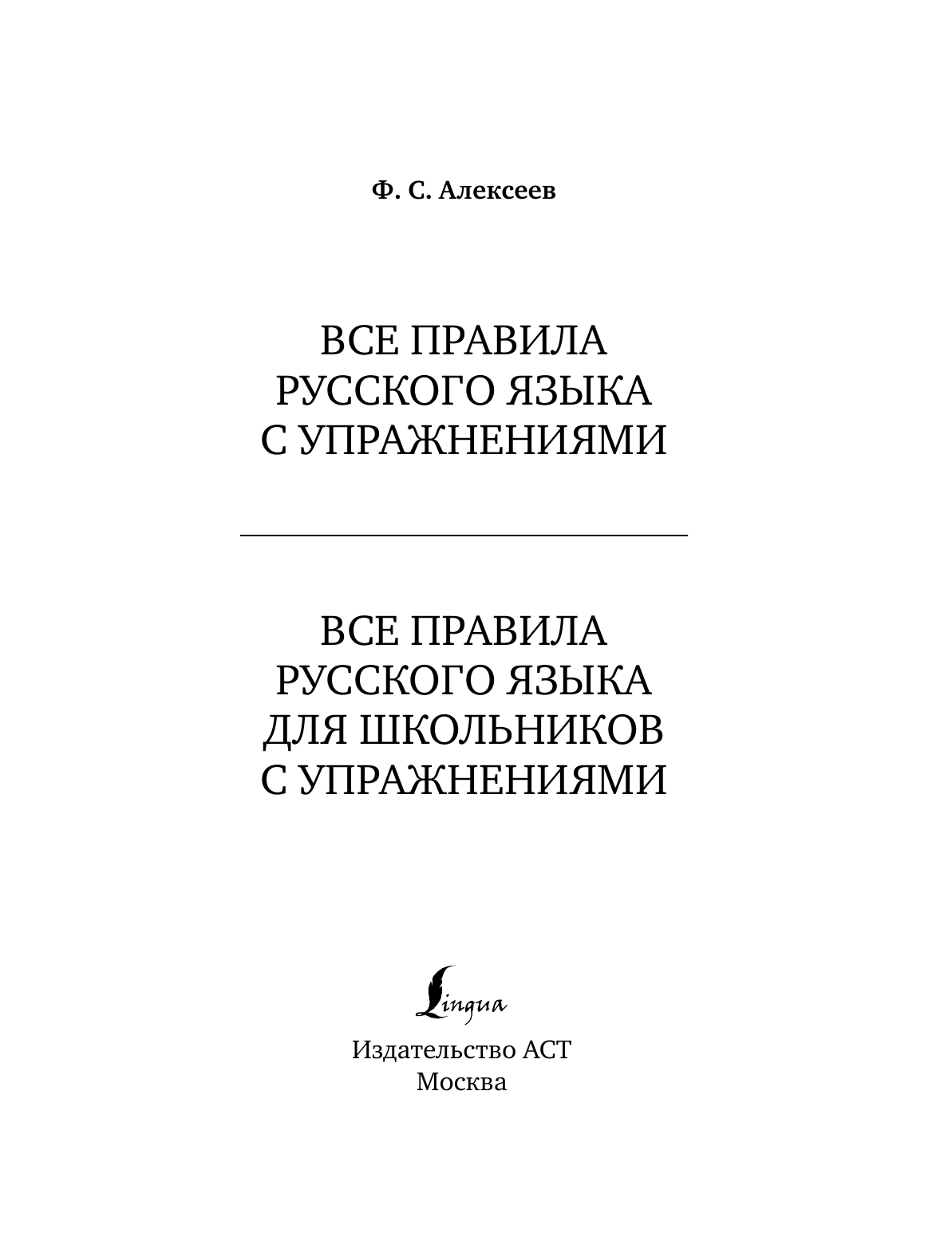 Ф. С. Алексеев

ВСЕ ПРАВИЛА
РУССКОГО ЯЗЫКА
С УПРАЖНЕНИЯМИ

ВСЕ ПРАВИЛА
РУССКОГО ЯЗЫКА
ДЛЯ ШКОЛЬНИКОВ
С УПРАЖНЕНИЯМИ

Lingua

Издательство АСТ
Москва